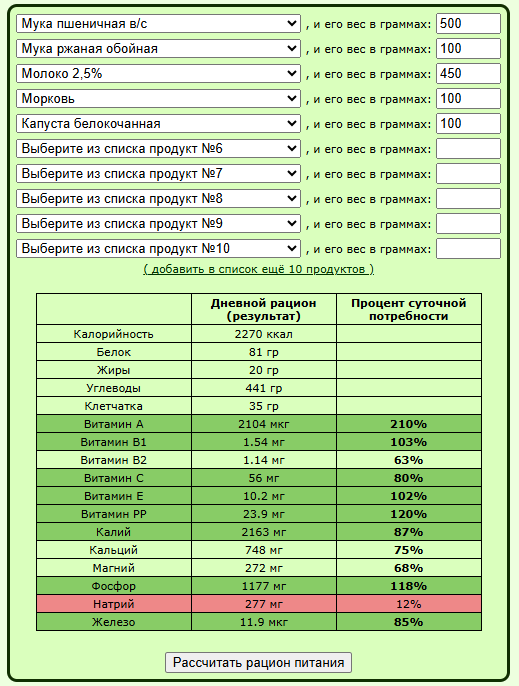 Мука пшеничная в/с , и его вес в граммах: 500
Мука ржаная обойная , и его вес в граммах: 100
Молоко 2,5% , и его вес в граммах: 450
Морковь , и его вес в граммах: 100
Капуста белокочанная , и его вес в граммах: 100
Выберите из списка продукт №6 , и его вес в граммах:
Выберите из списка продукт №7 , и его вес в граммах:
Выберите из списка продукт №8 , и его вес в граммах:
Выберите из списка продукт №9 , и его вес в граммах:
Выберите из списка продукт №10 , и его вес в граммах:

( добавить в список ещё 10 продуктов )

| | Дневной рацион (результат) | Процент суточной потребности |
|---|---|---|
| Калорийность | 2270 ккал | |
| Белок | 81 гр | |
| Жиры | 20 гр | |
| Углеводы | 441 гр | |
| Клетчатка | 35 гр | |
| Витамин A | 2104 мкг | 210% |
| Витамин B1 | 1.54 мг | 103% |
| Витамин B2 | 1.14 мг | 63% |
| Витамин C | 56 мг | 80% |
| Витамин E | 10.2 мг | 102% |
| Витамин PP | 23.9 мг | 120% |
| Калий | 2163 мг | 87% |
| Кальций | 748 мг | 75% |
| Магний | 272 мг | 68% |
| Фосфор | 1177 мг | 118% |
| Натрий | 277 мг | 12% |
| Железо | 11.9 мкг | 85% |

Рассчитать рацион питания